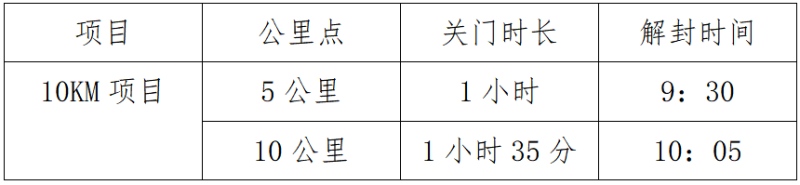 | 项目 | 公里点 | 关门时长 | 解封时间 |
|---|---|---|---|
| 10KM 项目 | 5 公里 | 1 小时 | 9：30 |
|  | 10 公里 | 1 小时 35 分 | 10：05 |